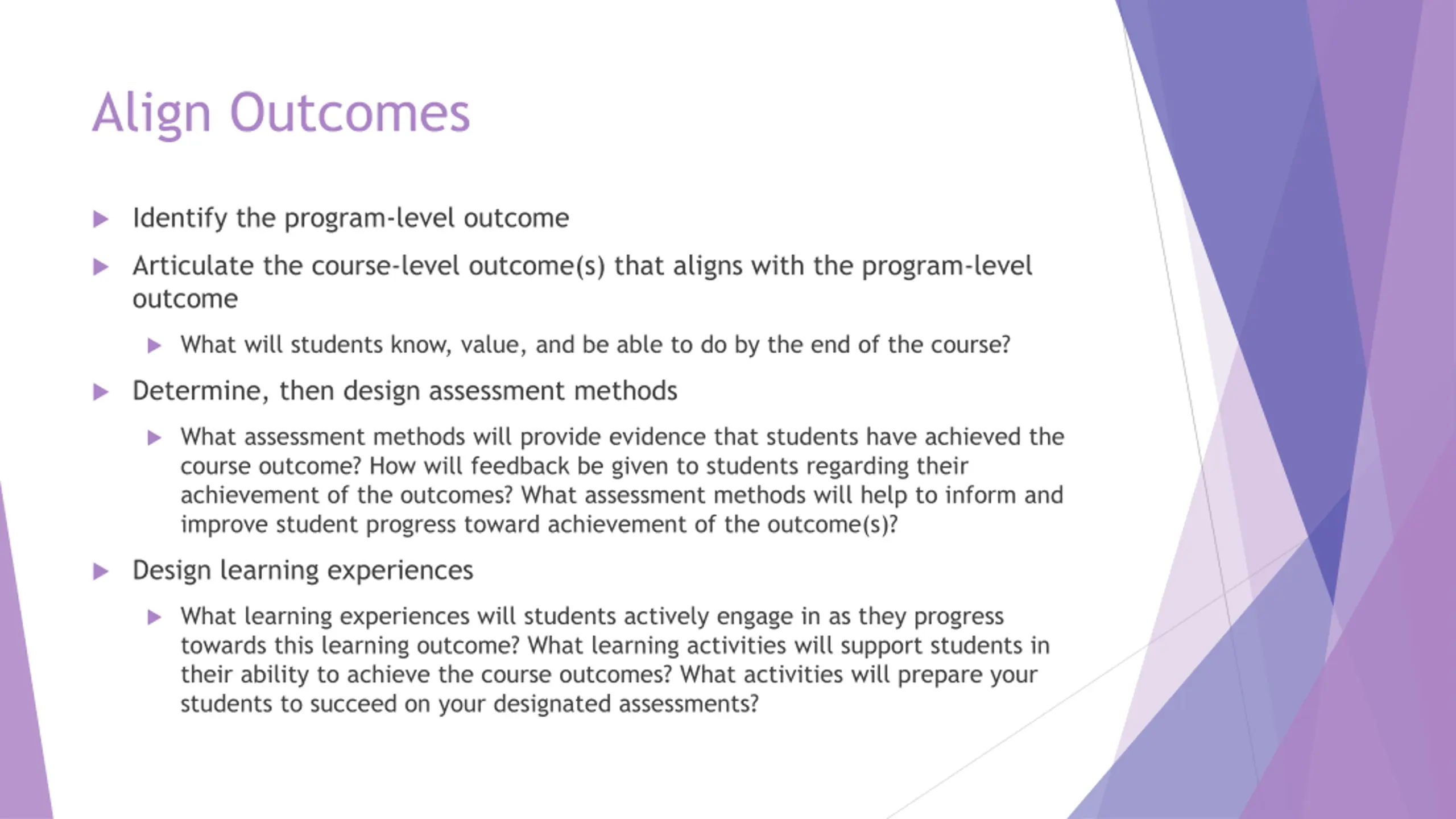 Align Outcomes

Identify the program-level outcome

Articulate the course-level outcome(s) that aligns with the program-level outcome

What will students know, value, and be able to do by the end of the course?

Determine, then design assessment methods

What assessment methods will provide evidence that students have achieved the course outcome? How will feedback be given to students regarding their achievement of the outcomes? What assessment methods will help to inform and improve student progress toward achievement of the outcome(s)?

Design learning experiences

What learning experiences will students actively engage in as they progress towards this learning outcome? What learning activities will support students in their ability to achieve the course outcomes? What activities will prepare your students to succeed on your designated assessments?